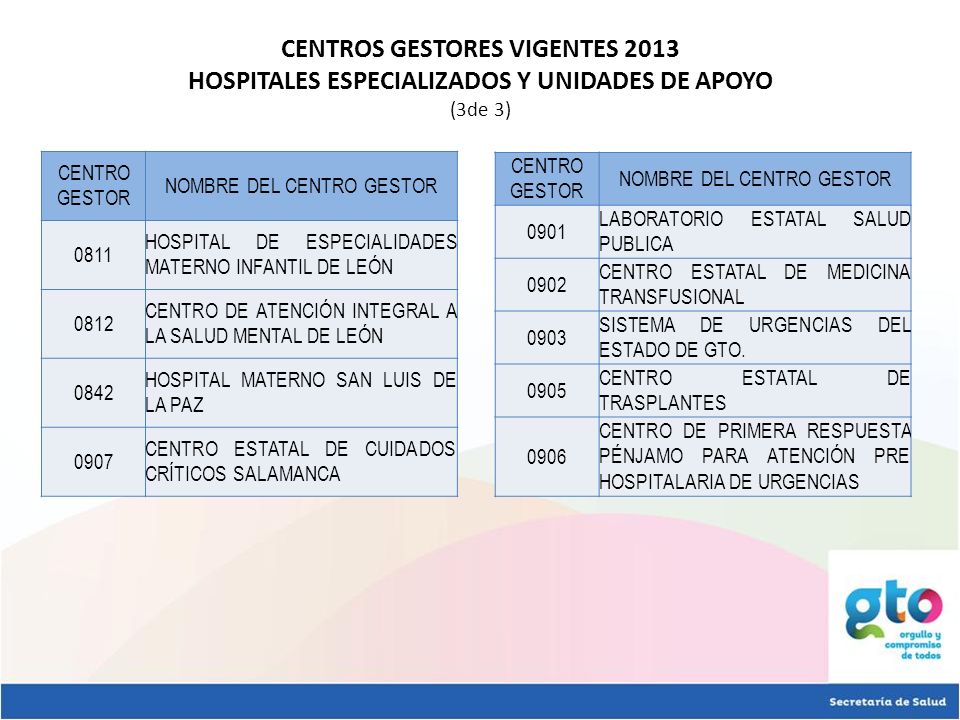 CENTROS GESTORES VIGENTES 2013
HOSPITALES ESPECIALIZADOS Y UNIDADES DE APOYO
(3de 3)

| CENTRO GESTOR | NOMBRE DEL CENTRO GESTOR |
|---|---|
| 0811 | HOSPITAL DE ESPECIALIDADES MATERNO INFANTIL DE LEÓN |
| 0812 | CENTRO DE ATENCIÓN INTEGRAL A LA SALUD MENTAL DE LEÓN |
| 0842 | HOSPITAL MATERNO SAN LUIS DE LA PAZ |
| 0907 | CENTRO ESTATAL DE CUIDADOS CRÍTICOS SALAMANCA |

| CENTRO GESTOR | NOMBRE DEL CENTRO GESTOR |
|---|---|
| 0901 | LABORATORIO ESTATAL SALUD PUBLICA |
| 0902 | CENTRO ESTATAL DE MEDICINA TRANSFUSIONAL |
| 0903 | SISTEMA DE URGENCIAS DEL ESTADO DE GTO. |
| 0905 | CENTRO ESTATAL DE TRASPLANTES |
| 0906 | CENTRO DE PRIMERA RESPUESTA PÉNJAMO PARA ATENCIÓN PRE HOSPITALARIA DE URGENCIAS |

gto
orgullo y compromiso de todos

Secretaría de Salud